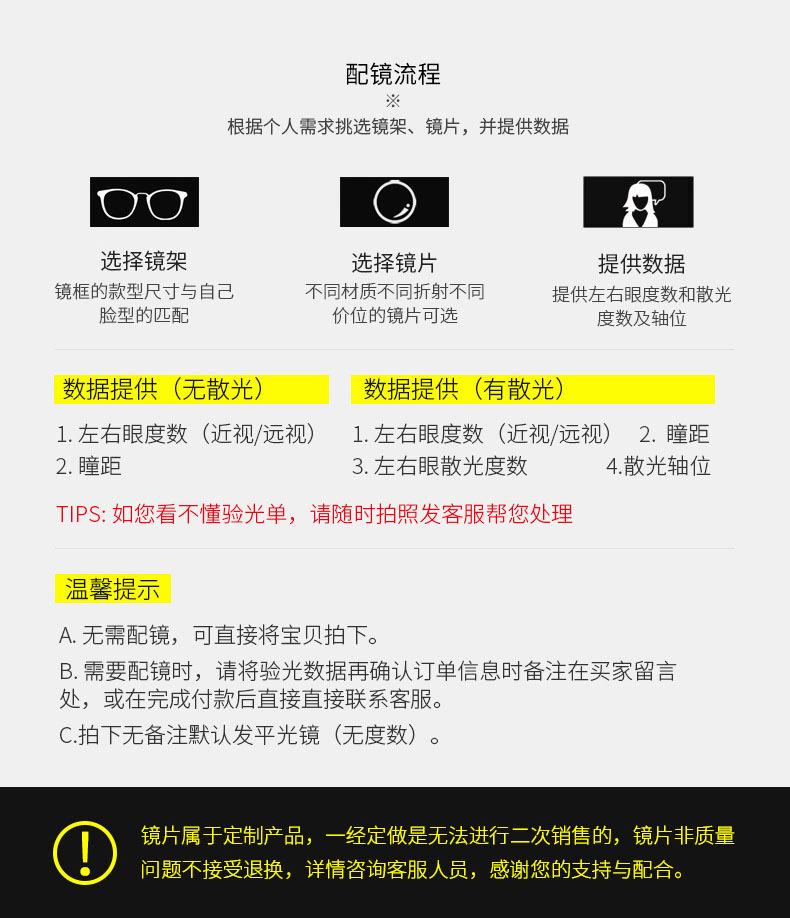 配镜流程
※
根据个人需求挑选镜架、镜片，并提供数据

选择镜架
镜框的款型尺寸与自己脸型的匹配

选择镜片
不同材质不同折射不同价位的镜片可选

提供数据
提供左右眼度数和散光度数及轴位

数据提供（无散光）
1. 左右眼度数（近视/远视）
2. 瞳距

数据提供（有散光）
1. 左右眼度数（近视/远视） 2. 瞳距
3. 左右眼散光度数 4.散光轴位

TIPS: 如您看不懂验光单，请随时拍照发客服帮您处理

温馨提示
A. 无需配镜，可直接将宝贝拍下。
B. 需要配镜时，请将验光数据再确认订单信息时备注在买家留言处，或在完成付款后直接直接联系客服。
C.拍下无备注默认发平光镜（无度数）。

!
镜片属于定制产品，一经定做是无法进行二次销售的，镜片非质量问题不接受退换，详情咨询客服人员，感谢您的支持与配合。